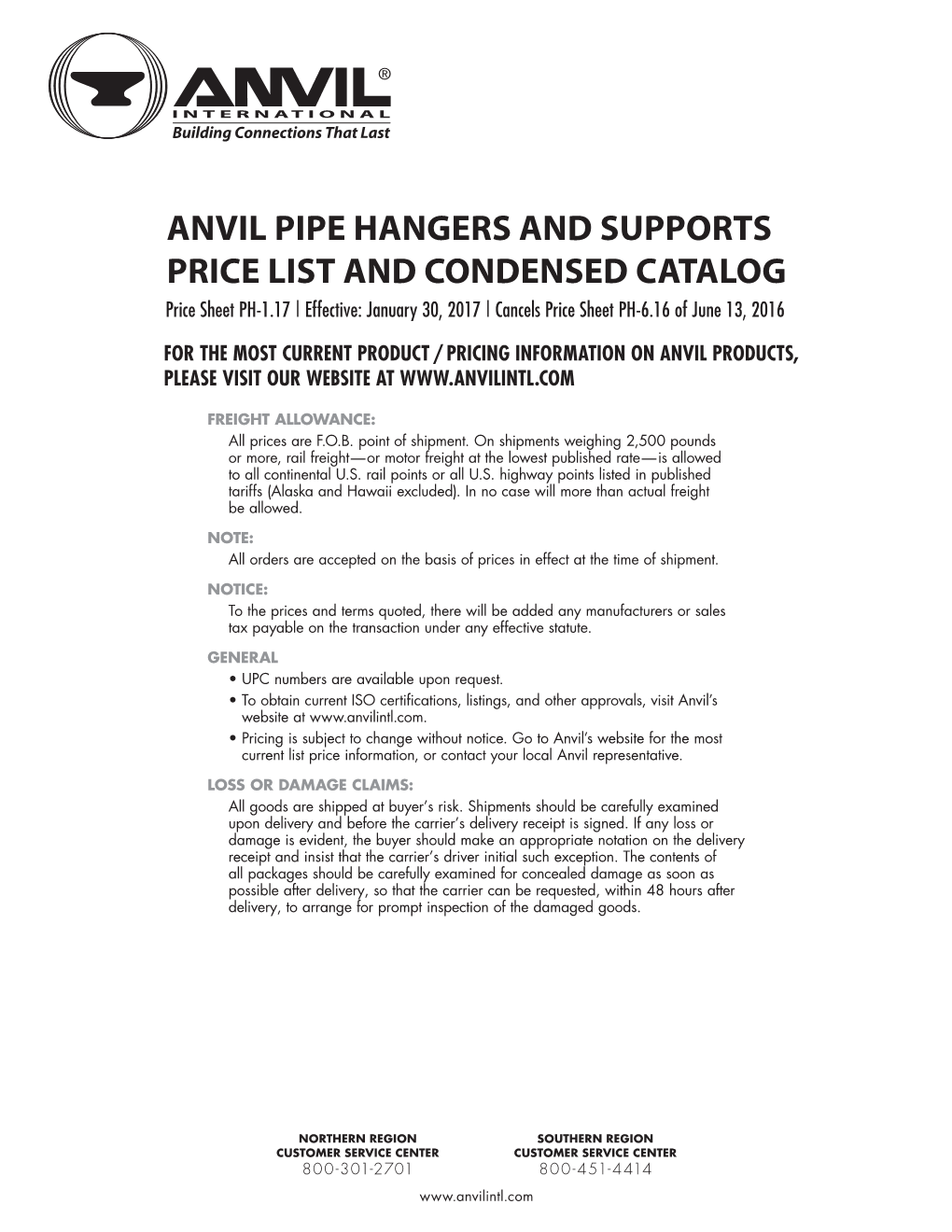 ANVIL®
INTERNATIONAL
Building Connections That Last

ANVIL PIPE HANGERS AND SUPPORTS
PRICE LIST AND CONDENSED CATALOG

Price Sheet PH-1.17 | Effective: January 30, 2017 | Cancels Price Sheet PH-6.16 of June 13, 2016

FOR THE MOST CURRENT PRODUCT / PRICING INFORMATION ON ANVIL PRODUCTS, PLEASE VISIT OUR WEBSITE AT WWW.ANVILINTL.COM

FREIGHT ALLOWANCE:
All prices are F.O.B. point of shipment. On shipments weighing 2,500 pounds or more, rail freight—or motor freight at the lowest published rate—is allowed to all continental U.S. rail points or all U.S. highway points listed in published tariffs (Alaska and Hawaii excluded). In no case will more than actual freight be allowed.

NOTE:
All orders are accepted on the basis of prices in effect at the time of shipment.

NOTICE:
To the prices and terms quoted, there will be added any manufacturers or sales tax payable on the transaction under any effective statute.

GENERAL
• UPC numbers are available upon request.
• To obtain current ISO certifications, listings, and other approvals, visit Anvil's website at www.anvilintl.com.
• Pricing is subject to change without notice. Go to Anvil's website for the most current list price information, or contact your local Anvil representative.

LOSS OR DAMAGE CLAIMS:
All goods are shipped at buyer's risk. Shipments should be carefully examined upon delivery and before the carrier's delivery receipt is signed. If any loss or damage is evident, the buyer should make an appropriate notation on the delivery receipt and insist that the carrier's driver initial such exception. The contents of all packages should be carefully examined for concealed damage as soon as possible after delivery, so that the carrier can be requested, within 48 hours after delivery, to arrange for prompt inspection of the damaged goods.

NORTHERN REGION
CUSTOMER SERVICE CENTER
800-301-2701

SOUTHERN REGION
CUSTOMER SERVICE CENTER
800-451-4414

www.anvilintl.com